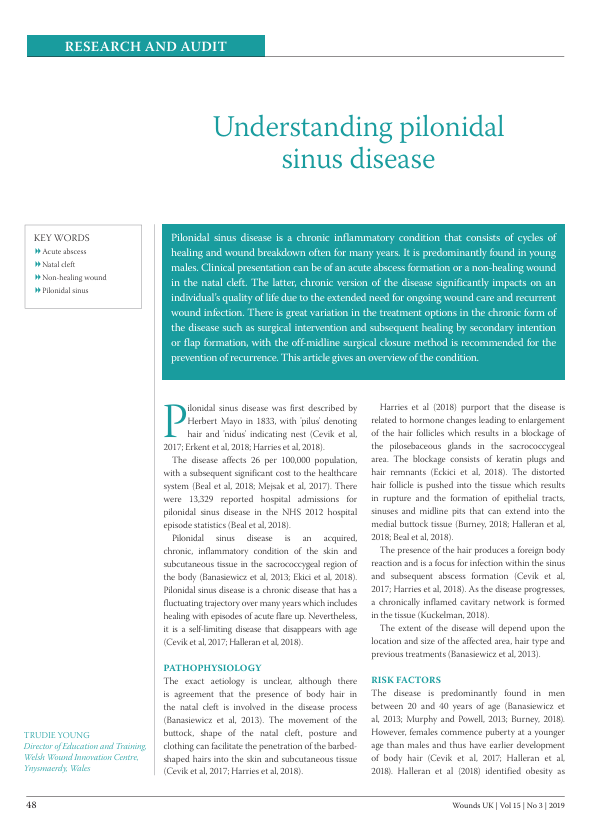 RESEARCH AND AUDIT

Understanding pilonidal sinus disease

KEY WORDS
Acute abscess
Natal cleft
Non-healing wound
Pilonidal sinus

Pilonidal sinus disease is a chronic inflammatory condition that consists of cycles of healing and wound breakdown often for many years. It is predominantly found in young males. Clinical presentation can be of an acute abscess formation or a non-healing wound in the natal cleft. The latter, chronic version of the disease significantly impacts on an individual's quality of life due to the extended need for ongoing wound care and recurrent wound infection. There is great variation in the treatment options in the chronic form of the disease such as surgical intervention and subsequent healing by secondary intention or flap formation, with the off-midline surgical closure method is recommended for the prevention of recurrence. This article gives an overview of the condition.

Pilonidal sinus disease was first described by Herbert Mayo in 1833, with 'pilus' denoting hair and 'nidus' indicating nest (Cevik et al, 2017; Erkent et al, 2018; Harries et al, 2018).

The disease affects 26 per 100,000 population, with a subsequent significant cost to the healthcare system (Beal et al, 2018; Mejsak et al, 2017). There were 13,329 reported hospital admissions for pilonidal sinus disease in the NHS 2012 hospital episode statistics (Beal et al, 2018).

Pilonidal sinus disease is an acquired, chronic, inflammatory condition of the skin and subcutaneous tissue in the sacrococcygeal region of the body (Banasiewicz et al, 2013; Ekici et al, 2018). Pilonidal sinus disease is a chronic disease that has a fluctuating trajectory over many years which includes healing with episodes of acute flare up. Nevertheless, it is a self-limiting disease that disappears with age (Cevik et al, 2017; Halleran et al, 2018).

PATHOPHYSIOLOGY
The exact aetiology is unclear, although there is agreement that the presence of body hair in the natal cleft is involved in the disease process (Banasiewicz et al, 2013). The movement of the buttock, shape of the natal cleft, posture and clothing can facilitate the penetration of the barbed-shaped hairs into the skin and subcutaneous tissue (Cevik et al, 2017; Harries et al, 2018).

Harries et al (2018) purport that the disease is related to hormone changes leading to enlargement of the hair follicles which results in a blockage of the pilosebaceous glands in the sacrococcygeal area. The blockage consists of keratin plugs and hair remnants (Eckici et al, 2018). The distorted hair follicle is pushed into the tissue which results in rupture and the formation of epithelial tracts, sinuses and midline pits that can extend into the medial buttock tissue (Burney, 2018; Halleran et al, 2018; Beal et al, 2018).

The presence of the hair produces a foreign body reaction and is a focus for infection within the sinus and subsequent abscess formation (Cevik et al, 2017; Harries et al, 2018). As the disease progresses, a chronically inflamed cavitary network is formed in the tissue (Kuckelman, 2018).

The extent of the disease will depend upon the location and size of the affected area, hair type and previous treatments (Banasiewicz et al, 2013).

RISK FACTORS
The disease is predominantly found in men between 20 and 40 years of age (Banasiewicz et al, 2013; Murphy and Powell, 2013; Burney, 2018). However, females commence puberty at a younger age than males and thus have earlier development of body hair (Cevik et al, 2017; Halleran et al, 2018). Halleran et al (2018) identified obesity as

TRUDIE YOUNG
Director of Education and Training, Welsh Wound Innovation Centre, Ynysmaerdy, Wales

48

Wounds UK | Vol 15 | No 3 | 2019